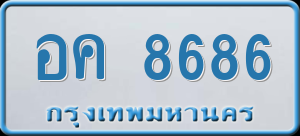 อค 8686
กรุงเทพมหานคร